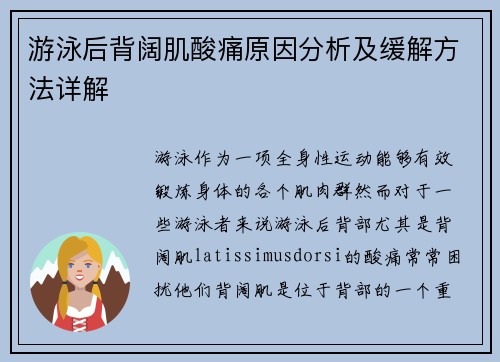 游泳后背阔肌酸痛原因分析及缓解方法详解

游泳作为一项全身性运动能够有效锻炼身体的各个肌肉群然而对于一些游泳者来说游泳后背部尤其是背阔肌latissimusdorsi的酸痛常常困扰他们背阔肌是位于背部的一个重